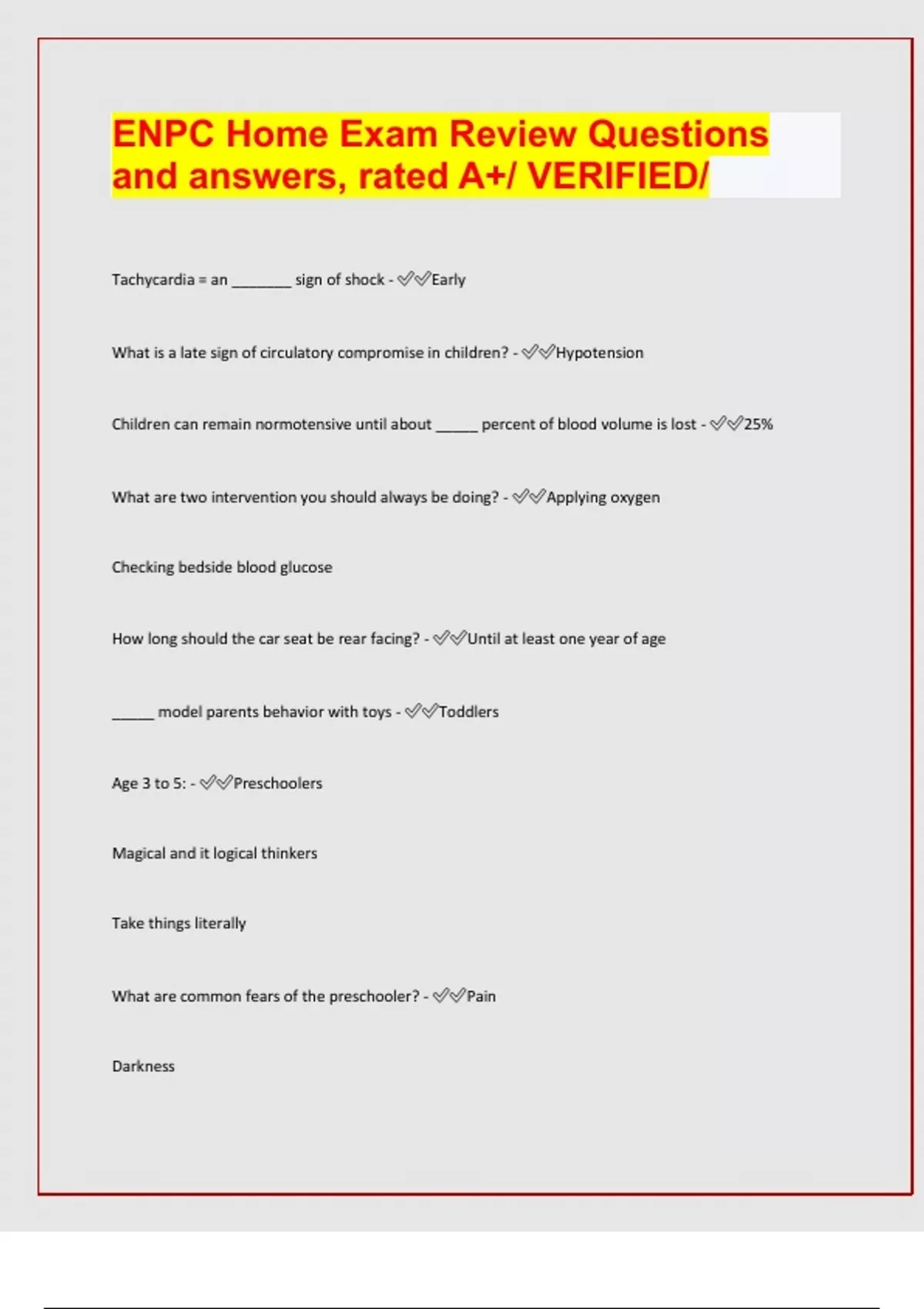 ENPC Home Exam Review Questions and answers, rated A+/ VERIFIED/

Tachycardia = an ________ sign of shock - ✓✓Early

What is a late sign of circulatory compromise in children? - ✓✓Hypotension

Children can remain normotensive until about ______ percent of blood volume is lost - ✓✓25%

What are two intervention you should always be doing? - ✓✓Applying oxygen

Checking bedside blood glucose

How long should the car seat be rear facing? - ✓✓Until at least one year of age

______ model parents behavior with toys - ✓✓Toddlers

Age 3 to 5: - ✓✓Preschoolers

Magical and it logical thinkers

Take things literally

What are common fears of the preschooler? - ✓✓Pain

Darkness